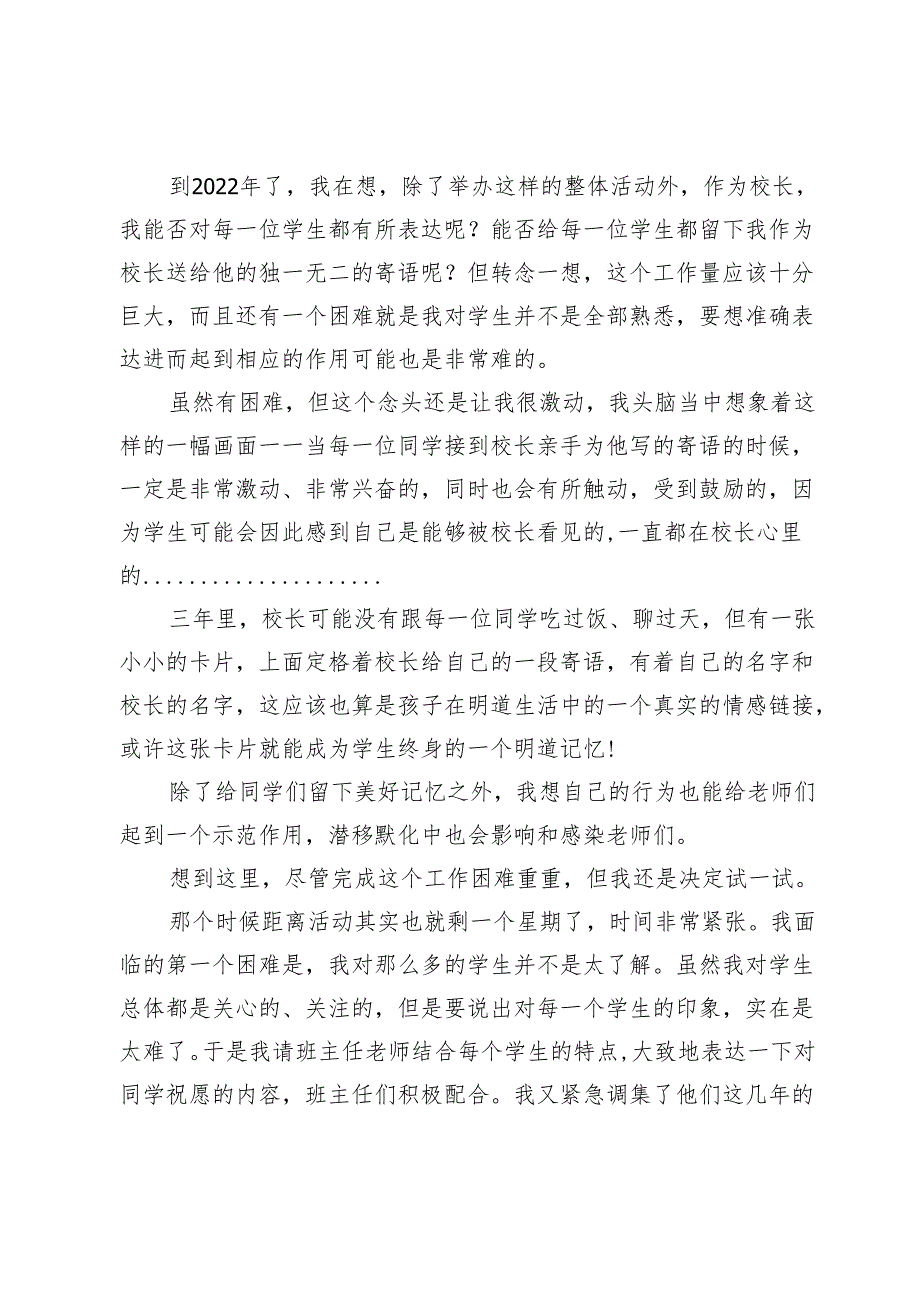 到2022年了，我在想，除了举办这样的整体活动外，作为校长，我能否对每一位学生都有所表达呢？能否给每一位学生都留下我作为校长送给他的独一无二的寄语呢？但转念一想，这个工作量应该十分巨大，而且还有一个困难就是我对学生并不是全部熟悉，要想准确表达进而起到相应的作用可能也是非常难的。

虽然有困难，但这个念头还是让我很激动，我头脑当中想象着这样的一幅画面——当每一位同学接到校长亲手为他写的寄语的时候，一定是非常激动、非常兴奋的，同时也会有所触动，受到鼓励的，因为学生可能会因此感到自己是能够被校长看见的,一直都在校长心里的.....................

三年里，校长可能没有跟每一位同学吃过饭、聊过天，但有一张小小的卡片，上面定格着校长给自己的一段寄语，有着自己的名字和校长的名字，这应该也算是孩子在明道生活中的一个真实的情感链接，或许这张卡片就能成为学生终身的一个明道记忆!

除了给同学们留下美好记忆之外，我想自己的行为也能给老师们起到一个示范作用，潜移默化中也会影响和感染老师们。

想到这里，尽管完成这个工作困难重重，但我还是决定试一试。

那个时候距离活动其实也就剩一个星期了，时间非常紧张。我面临的第一个困难是，我对那么多的学生并不是太了解。虽然我对学生总体都是关心的、关注的，但是要说出对每一个学生的印象，实在是太难了。于是我请班主任老师结合每个学生的特点,大致地表达一下对同学祝愿的内容，班主任们积极配合。我又紧急调集了他们这几年的